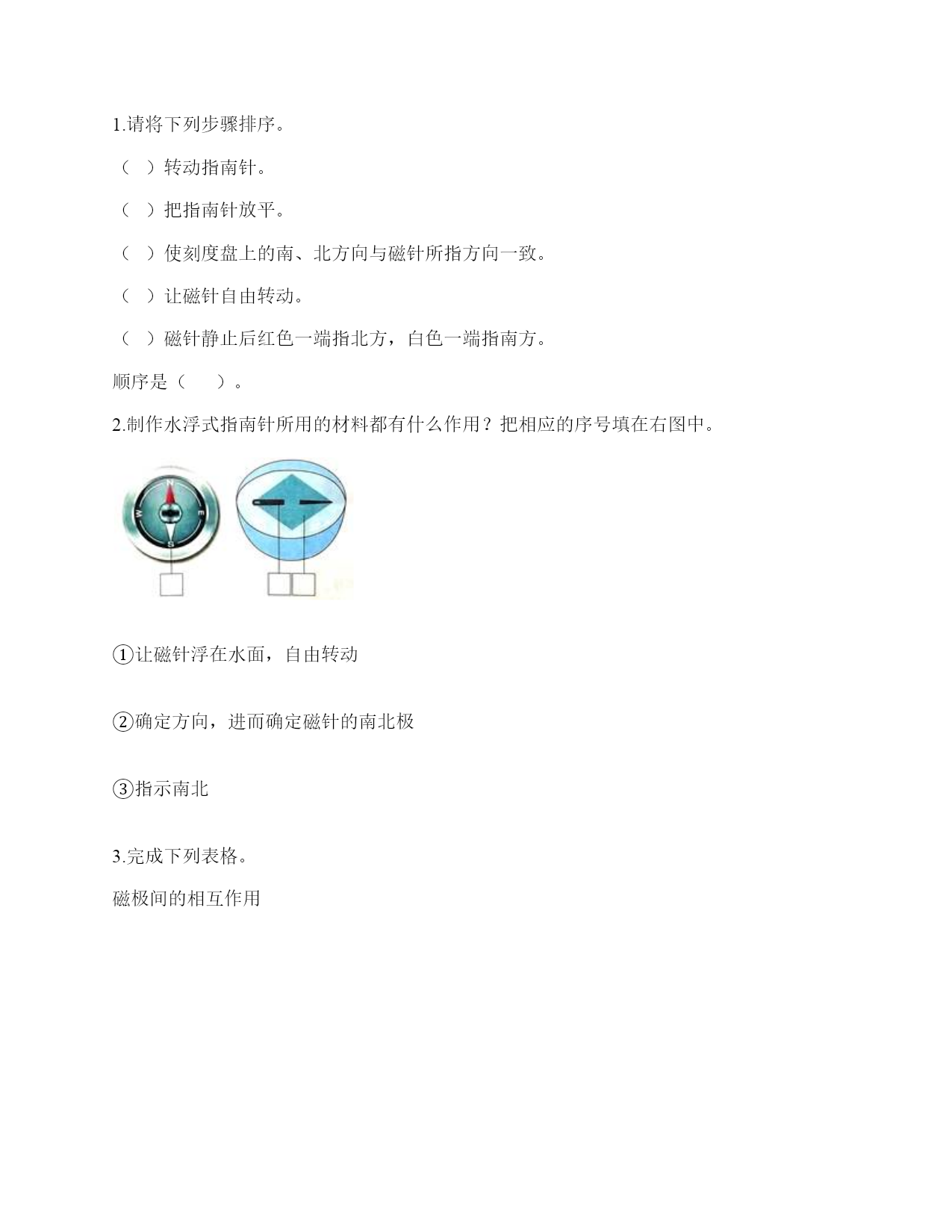 1.请将下列步骤排序。

（ ）转动指南针。

（ ）把指南针放平。

（ ）使刻度盘上的南、北方向与磁针所指方向一致。

（ ）让磁针自由转动。

（ ）磁针静止后红色一端指北方，白色一端指南方。

顺序是（ ）。

2.制作水浮式指南针所用的材料都有什么作用？把相应的序号填在右图中。

N
W
E
S

①让磁针浮在水面，自由转动

②确定方向，进而确定磁针的南北极

③指示南北

3.完成下列表格。

磁极间的相互作用